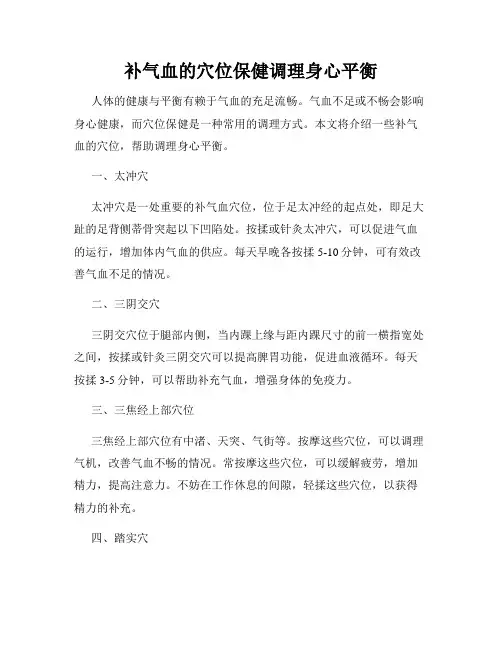 补气血的穴位保健调理身心平衡

人体的健康与平衡有赖于气血的充足流畅。气血不足或不畅会影响身心健康，而穴位保健是一种常用的调理方式。本文将介绍一些补气血的穴位，帮助调理身心平衡。

一、太冲穴

太冲穴是一处重要的补气血穴位，位于足太冲经的起点处，即足大趾的足背侧蒂骨突起以下凹陷处。按揉或针灸太冲穴，可以促进气血的运行，增加体内气血的供应。每天早晚各按揉 5-10 分钟，可有效改善气血不足的情况。

二、三阴交穴

三阴交穴位于腿部内侧，当内踝上缘与距内踝尺寸的前一横指宽处之间，按揉或针灸三阴交穴可以提高脾胃功能，促进血液循环。每天按揉 3-5 分钟，可以帮助补充气血，增强身体的免疫力。

三、三焦经上部穴位

三焦经上部穴位有中渚、天突、气街等。按摩这些穴位，可以调理气机，改善气血不畅的情况。常按摩这些穴位，可以缓解疲劳，增加精力，提高注意力。不妨在工作休息的间隙，轻揉这些穴位，以获得精力的补充。

四、踏实穴